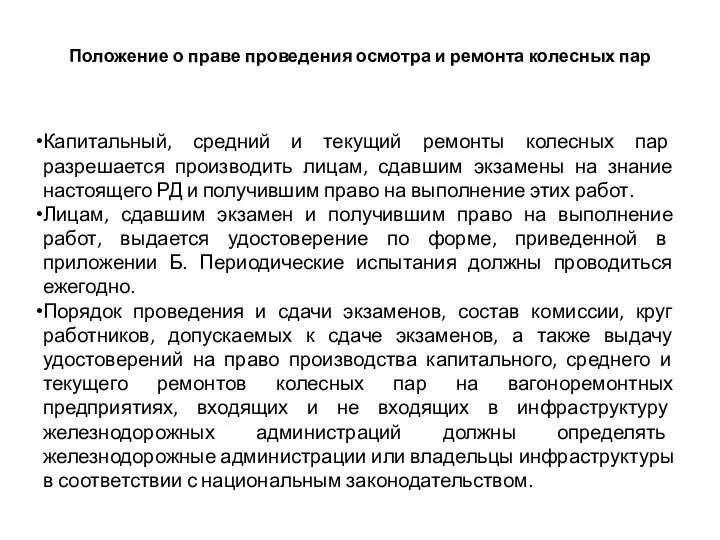 Положение о праве проведения осмотра и ремонта колесных пар

•Капитальный, средний и текущий ремонты колесных пар разрешается производить лицам, сдавшим экзамены на знание настоящего РД и получившим право на выполнение этих работ.

•Лицам, сдавшим экзамен и получившим право на выполнение работ, выдается удостоверение по форме, приведенной в приложении Б. Периодические испытания должны проводиться ежегодно.

•Порядок проведения и сдачи экзаменов, состав комиссии, круг работников, допускаемых к сдаче экзаменов, а также выдачу удостоверений на право производства капитального, среднего и текущего ремонтов колесных пар на вагоноремонтных предприятиях, входящих и не входящих в инфраструктуру железнодорожных администраций должны определять железнодорожные администрации или владельцы инфраструктуры в соответствии с национальным законодательством.